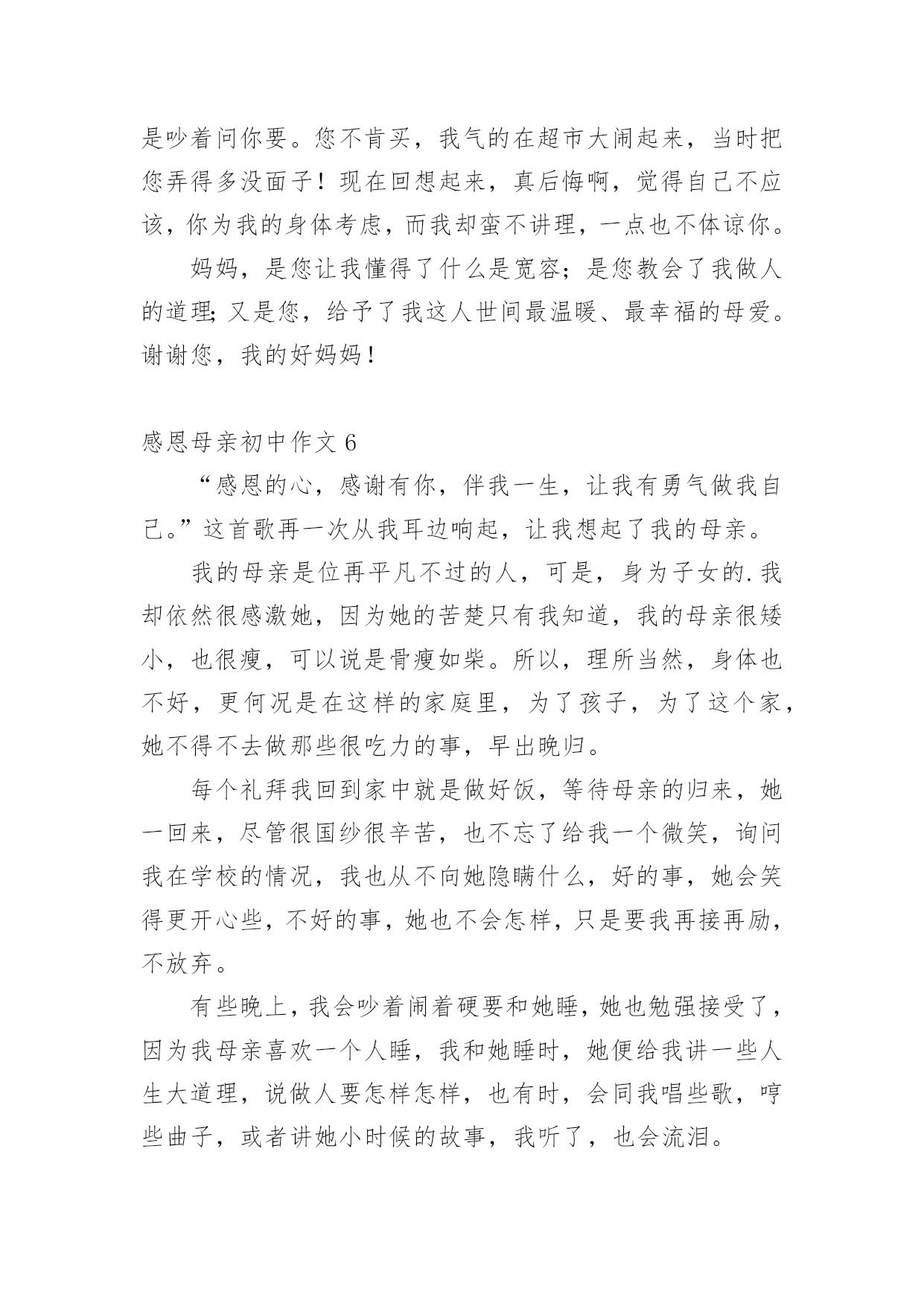 是吵着问你要。您不肯买，我气的在超市大闹起来，当时把您弄得多没面子！现在回想起来，真后悔啊，觉得自己不应该，你为我的身体考虑，而我却蛮不讲理，一点也不体谅你。

妈妈，是您让我懂得了什么是宽容；是您教会了我做人的道理；又是您，给予了我这人世间最温暖、最幸福的母爱。谢谢您，我的好妈妈！

感恩母亲初中作文 6

“感恩的心，感谢有你，伴我一生，让我有勇气做我自己。”这首歌再一次从我耳边响起，让我想起了我的母亲。

我的母亲是位再平凡不过的人，可是，身为子女的.我却依然很感激她，因为她的苦楚只有我知道，我的母亲很矮小，也很瘦，可以说是骨瘦如柴。所以，理所当然，身体也不好，更何况是在这样的家庭里，为了孩子，为了这个家，她不得不去做那些很吃力的事，早出晚归。

每个礼拜我回到家中就是做好饭，等待母亲的归来，她一回来，尽管很国纱很辛苦，也不忘了给我一个微笑，询问我在学校的情况，我也从不向她隐瞒什么，好的事，她会笑得更开心些，不好的事，她也不会怎样，只是要我再接再励，不放弃。

有些晚上，我会吵着闹着硬要和她睡，她也勉强接受了，因为我母亲喜欢一个人睡，我和她睡时，她便给我讲一些人生大道理，说做人要怎样怎样，也有时，会同我唱些歌，哼些曲子，或者讲她小时候的故事，我听了，也会流泪。